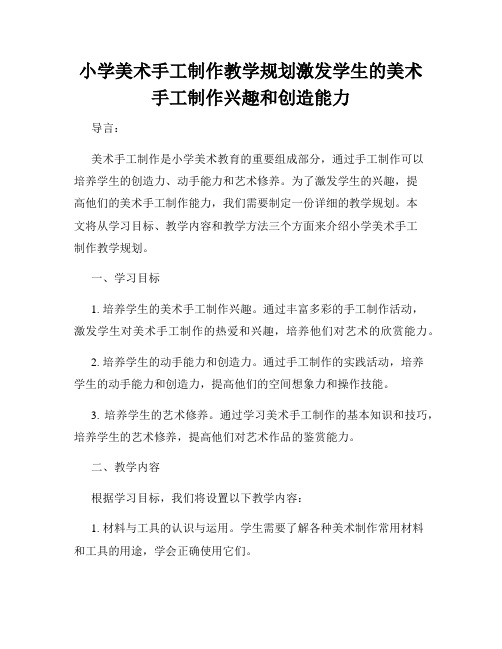 小学美术手工制作教学规划激发学生的美术手工制作兴趣和创造能力

导言：

美术手工制作是小学美术教育的重要组成部分，通过手工制作可以培养学生的创造力、动手能力和艺术修养。为了激发学生的兴趣，提高他们的美术手工制作能力，我们需要制定一份详细的教学规划。本文将从学习目标、教学内容和教学方法三个方面来介绍小学美术手工制作教学规划。

一、学习目标

1. 培养学生的美术手工制作兴趣。通过丰富多彩的手工制作活动，激发学生对美术手工制作的热爱和兴趣，培养他们对艺术的欣赏能力。

2. 培养学生的动手能力和创造力。通过手工制作的实践活动，培养学生的动手能力和创造力，提高他们的空间想象力和操作技能。

3. 培养学生的艺术修养。通过学习美术手工制作的基本知识和技巧，培养学生的艺术修养，提高他们对艺术作品的鉴赏能力。

二、教学内容

根据学习目标，我们将设置以下教学内容：

1. 材料与工具的认识与运用。学生需要了解各种美术制作常用材料和工具的用途，学会正确使用它们。